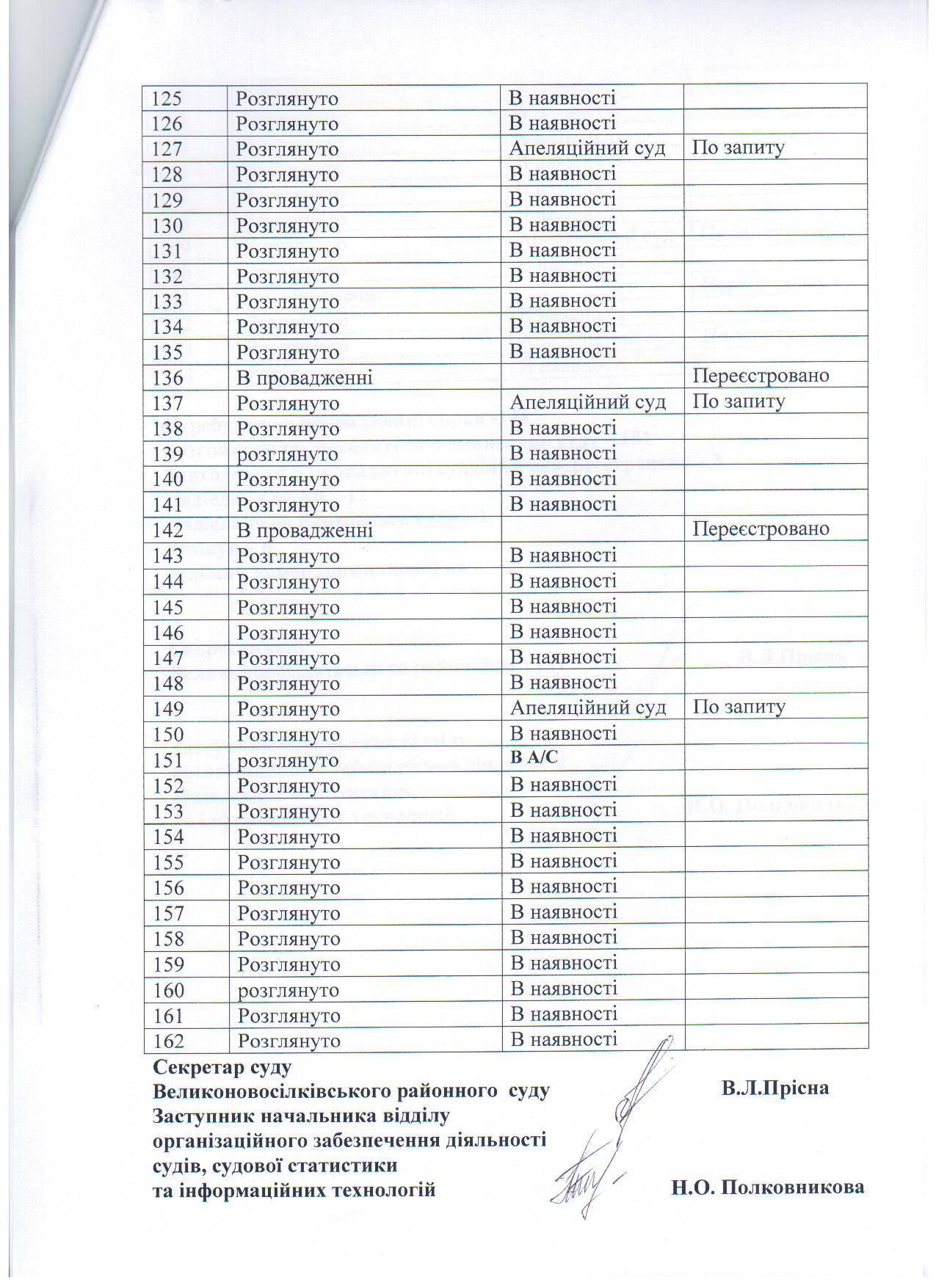 | 125 | Розглянуто | В наявності | |
|---|---|---|---|
| 126 | Розглянуто | В наявності | |
| 127 | Розглянуто | Апеляційний суд | По запиту |
| 128 | Розглянуто | В наявності | |
| 129 | Розглянуто | В наявності | |
| 130 | Розглянуто | В наявності | |
| 131 | Розглянуто | В наявності | |
| 132 | Розглянуто | В наявності | |
| 133 | Розглянуто | В наявності | |
| 134 | Розглянуто | В наявності | |
| 135 | Розглянуто | В наявності | |
| 136 | В провадженні | | Переєстровано |
| 137 | Розглянуто | Апеляційний суд | По запиту |
| 138 | Розглянуто | В наявності | |
| 139 | розглянуто | В наявності | |
| 140 | Розглянуто | В наявності | |
| 141 | Розглянуто | В наявності | |
| 142 | В провадженні | | Переєстровано |
| 143 | Розглянуто | В наявності | |
| 144 | Розглянуто | В наявності | |
| 145 | Розглянуто | В наявності | |
| 146 | Розглянуто | В наявності | |
| 147 | Розглянуто | В наявності | |
| 148 | Розглянуто | В наявності | |
| 149 | Розглянуто | Апеляційний суд | По запиту |
| 150 | Розглянуто | В наявності | |
| 151 | розглянуто | В А/С | |
| 152 | Розглянуто | В наявності | |
| 153 | Розглянуто | В наявності | |
| 154 | Розглянуто | В наявності | |
| 155 | Розглянуто | В наявності | |
| 156 | Розглянуто | В наявності | |
| 157 | Розглянуто | В наявності | |
| 158 | Розглянуто | В наявності | |
| 159 | Розглянуто | В наявності | |
| 160 | розглянуто | В наявності | |
| 161 | Розглянуто | В наявності | |
| 162 | Розглянуто | В наявності | |

Секретар суду
Великоновосілківського районного суду В.Л.Прісна
Заступник начальника відділу організаційного забезпечення діяльності судів, судової статистики та інформаційних технологій Н.О. Полковникова